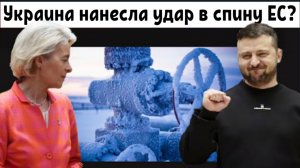 Украина нанесла удар в спину ЕС?